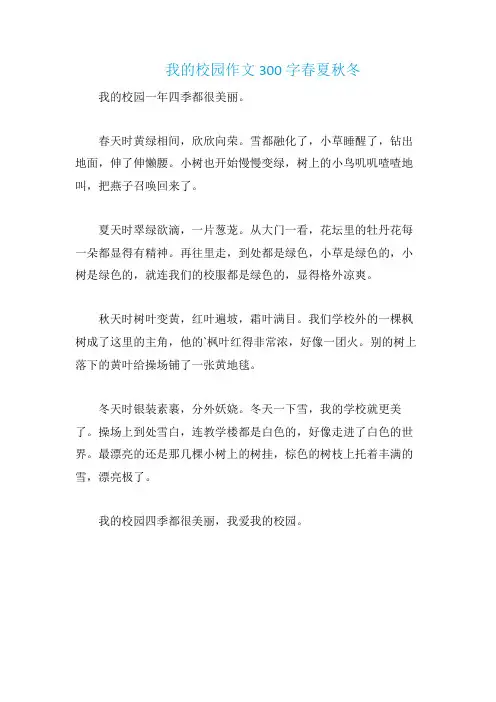 我的校园作文 300 字春夏秋冬

我的校园一年四季都很美丽。

春天时黄绿相间，欣欣向荣。雪都融化了，小草睡醒了，钻出地面，伸了伸懒腰。小树也开始慢慢变绿，树上的小鸟叽叽喳喳地叫，把燕子召唤回来了。

夏天时翠绿欲滴，一片葱茏。从大门一看，花坛里的牡丹花每一朵都显得有精神。再往里走，到处都是绿色，小草是绿色的，小树是绿色的，就连我们的校服都是绿色的，显得格外凉爽。

秋天时树叶变黄，红叶遍坡，霜叶满目。我们学校外的一棵枫树成了这里的主角，他的`枫叶红得非常浓，好像一团火。别的树上落下的黄叶给操场铺了一张黄地毯。

冬天时银装素裹，分外妖娆。冬天一下雪，我的学校就更美了。操场上到处雪白，连教学楼都是白色的，好像走进了白色的世界。最漂亮的还是那几棵小树上的树挂，棕色的树枝上托着丰满的雪，漂亮极了。

我的校园四季都很美丽，我爱我的校园。